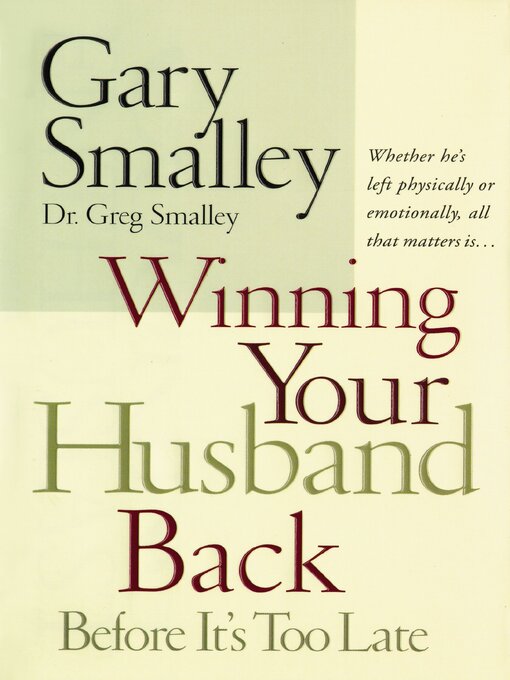 Gary Smalley
Dr. Greg Smalley

Whether he's left physically or emotionally, all that matters is...

Winning Your Husband Back
Before It's Too Late